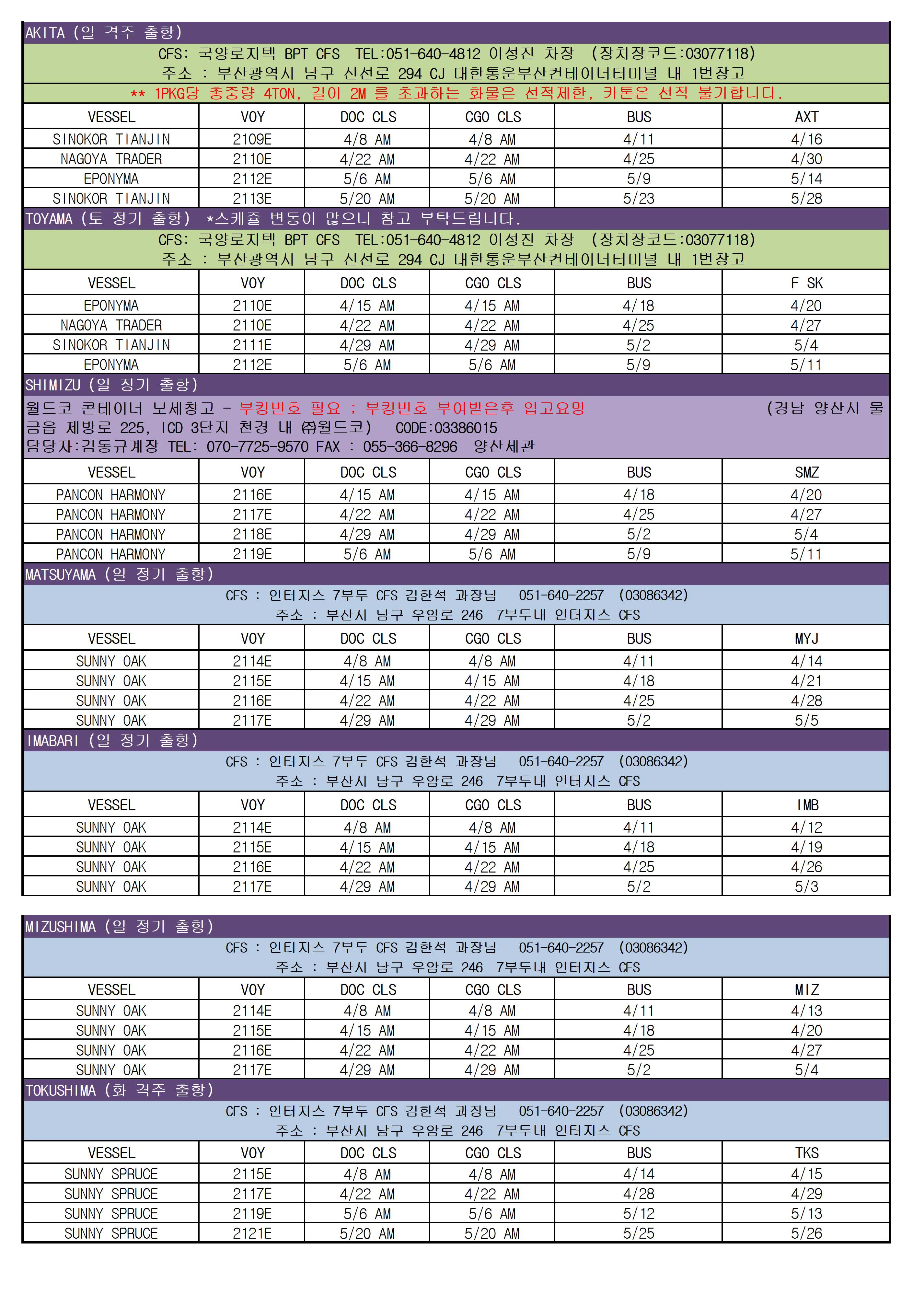 AKITA (일 격주 출항)

CFS: 국양로지텍 BPT CFS TEL:051-640-4812 이성진 차장 (장치장코드:03077118)
주소 : 부산광역시 남구 신선로 294 CJ 대한통운부산컨테이너터미널 내 1번창고

** 1PKG당 총중량 4TON, 길이 2M 를 초과하는 화물은 선적제한, 카톤은 선적 불가합니다.

| VESSEL | VOY | DOC CLS | CGO CLS | BUS | AXT |
|---|---|---|---|---|---|
| SINOKOR TIANJIN | 2109E | 4/8 AM | 4/8 AM | 4/11 | 4/16 |
| NAGOYA TRADER | 2110E | 4/22 AM | 4/22 AM | 4/25 | 4/30 |
| EPONYMA | 2112E | 5/6 AM | 5/6 AM | 5/9 | 5/14 |
| SINOKOR TIANJIN | 2113E | 5/20 AM | 5/20 AM | 5/23 | 5/28 |

TOYAMA (토 정기 출항) *스케쥴 변동이 많으니 참고 부탁드립니다.

CFS: 국양로지텍 BPT CFS TEL:051-640-4812 이성진 차장 (장치장코드:03077118)
주소 : 부산광역시 남구 신선로 294 CJ 대한통운부산컨테이너터미널 내 1번창고

| VESSEL | VOY | DOC CLS | CGO CLS | BUS | F SK |
|---|---|---|---|---|---|
| EPONYMA | 2110E | 4/15 AM | 4/15 AM | 4/18 | 4/20 |
| NAGOYA TRADER | 2110E | 4/22 AM | 4/22 AM | 4/25 | 4/27 |
| SINOKOR TIANJIN | 2111E | 4/29 AM | 4/29 AM | 5/2 | 5/4 |
| EPONYMA | 2112E | 5/6 AM | 5/6 AM | 5/9 | 5/11 |

SHIMIZU (일 정기 출항)

월드코 콘테이너 보세창고 - 부킹번호 필요 ; 부킹번호 부여받은후 입고요망 (경남 양산시 물금읍 제방로 225, ICD 3단지 천경 내 ㈜월드코) CODE:03386015
담당자:김동규계장 TEL: 070-7725-9570 FAX : 055-366-8296 양산세관

| VESSEL | VOY | DOC CLS | CGO CLS | BUS | SMZ |
|---|---|---|---|---|---|
| PANCON HARMONY | 2116E | 4/15 AM | 4/15 AM | 4/18 | 4/20 |
| PANCON HARMONY | 2117E | 4/22 AM | 4/22 AM | 4/25 | 4/27 |
| PANCON HARMONY | 2118E | 4/29 AM | 4/29 AM | 5/2 | 5/4 |
| PANCON HARMONY | 2119E | 5/6 AM | 5/6 AM | 5/9 | 5/11 |

MATSUYAMA (일 정기 출항)

CFS : 인터지스 7부두 CFS 김한석 과장님 051-640-2257 (03086342)
주소 : 부산시 남구 우암로 246 7부두내 인터지스 CFS

| VESSEL | VOY | DOC CLS | CGO CLS | BUS | MYJ |
|---|---|---|---|---|---|
| SUNNY OAK | 2114E | 4/8 AM | 4/8 AM | 4/11 | 4/14 |
| SUNNY OAK | 2115E | 4/15 AM | 4/15 AM | 4/18 | 4/21 |
| SUNNY OAK | 2116E | 4/22 AM | 4/22 AM | 4/25 | 4/28 |
| SUNNY OAK | 2117E | 4/29 AM | 4/29 AM | 5/2 | 5/5 |

IMABARI (일 정기 출항)

CFS : 인터지스 7부두 CFS 김한석 과장님 051-640-2257 (03086342)
주소 : 부산시 남구 우암로 246 7부두내 인터지스 CFS

| VESSEL | VOY | DOC CLS | CGO CLS | BUS | IMB |
|---|---|---|---|---|---|
| SUNNY OAK | 2114E | 4/8 AM | 4/8 AM | 4/11 | 4/12 |
| SUNNY OAK | 2115E | 4/15 AM | 4/15 AM | 4/18 | 4/19 |
| SUNNY OAK | 2116E | 4/22 AM | 4/22 AM | 4/25 | 4/26 |
| SUNNY OAK | 2117E | 4/29 AM | 4/29 AM | 5/2 | 5/3 |

MIZUSHIMA (일 정기 출항)

CFS : 인터지스 7부두 CFS 김한석 과장님 051-640-2257 (03086342)
주소 : 부산시 남구 우암로 246 7부두내 인터지스 CFS

| VESSEL | VOY | DOC CLS | CGO CLS | BUS | MIZ |
|---|---|---|---|---|---|
| SUNNY OAK | 2114E | 4/8 AM | 4/8 AM | 4/11 | 4/13 |
| SUNNY OAK | 2115E | 4/15 AM | 4/15 AM | 4/18 | 4/20 |
| SUNNY OAK | 2116E | 4/22 AM | 4/22 AM | 4/25 | 4/27 |
| SUNNY OAK | 2117E | 4/29 AM | 4/29 AM | 5/2 | 5/4 |

TOKUSHIMA (화 격주 출항)

CFS : 인터지스 7부두 CFS 김한석 과장님 051-640-2257 (03086342)
주소 : 부산시 남구 우암로 246 7부두내 인터지스 CFS

| VESSEL | VOY | DOC CLS | CGO CLS | BUS | TKS |
|---|---|---|---|---|---|
| SUNNY SPRUCE | 2115E | 4/8 AM | 4/8 AM | 4/14 | 4/15 |
| SUNNY SPRUCE | 2117E | 4/22 AM | 4/22 AM | 4/28 | 4/29 |
| SUNNY SPRUCE | 2119E | 5/6 AM | 5/6 AM | 5/12 | 5/13 |
| SUNNY SPRUCE | 2121E | 5/20 AM | 5/20 AM | 5/25 | 5/26 |